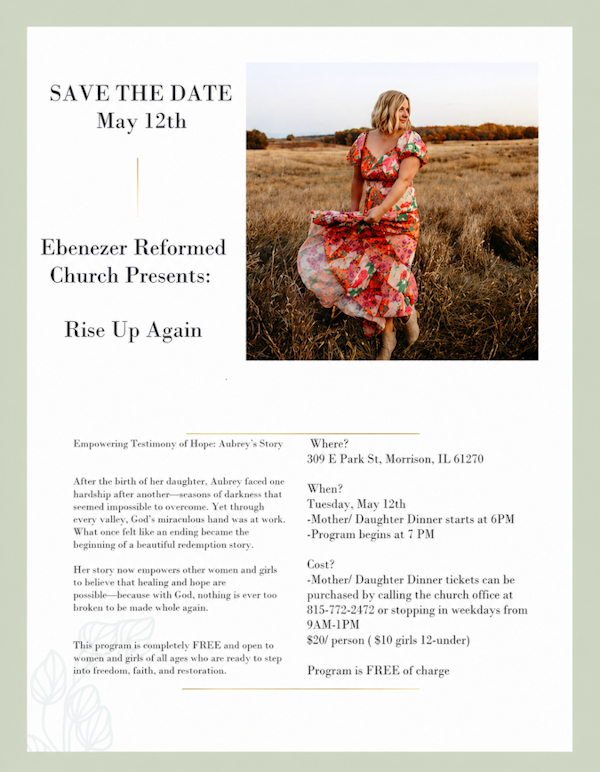 SAVE THE DATE
May 12th

Ebenezer Reformed Church Presents:

Rise Up Again

Empowering Testimony of Hope: Aubrey's Story

After the birth of her daughter, Aubrey faced one hardship after another—seasons of darkness that seemed impossible to overcome. Yet through every valley, God's miraculous hand was at work. What once felt like an ending became the beginning of a beautiful redemption story.

Her story now empowers other women and girls to believe that healing and hope are possible—because with God, nothing is ever too broken to be made whole again.

This program is completely FREE and open to women and girls of all ages who are ready to step into freedom, faith, and restoration.

Where?
309 E Park St, Morrison, IL 61270

When?
Tuesday, May 12th
-Mother/ Daughter Dinner starts at 6PM
-Program begins at 7 PM

Cost?
-Mother/ Daughter Dinner tickets can be purchased by calling the church office at 815-772-2472 or stopping in weekdays from 9AM-1PM
$20/ person ( $10 girls 12-under)

Program is FREE of charge